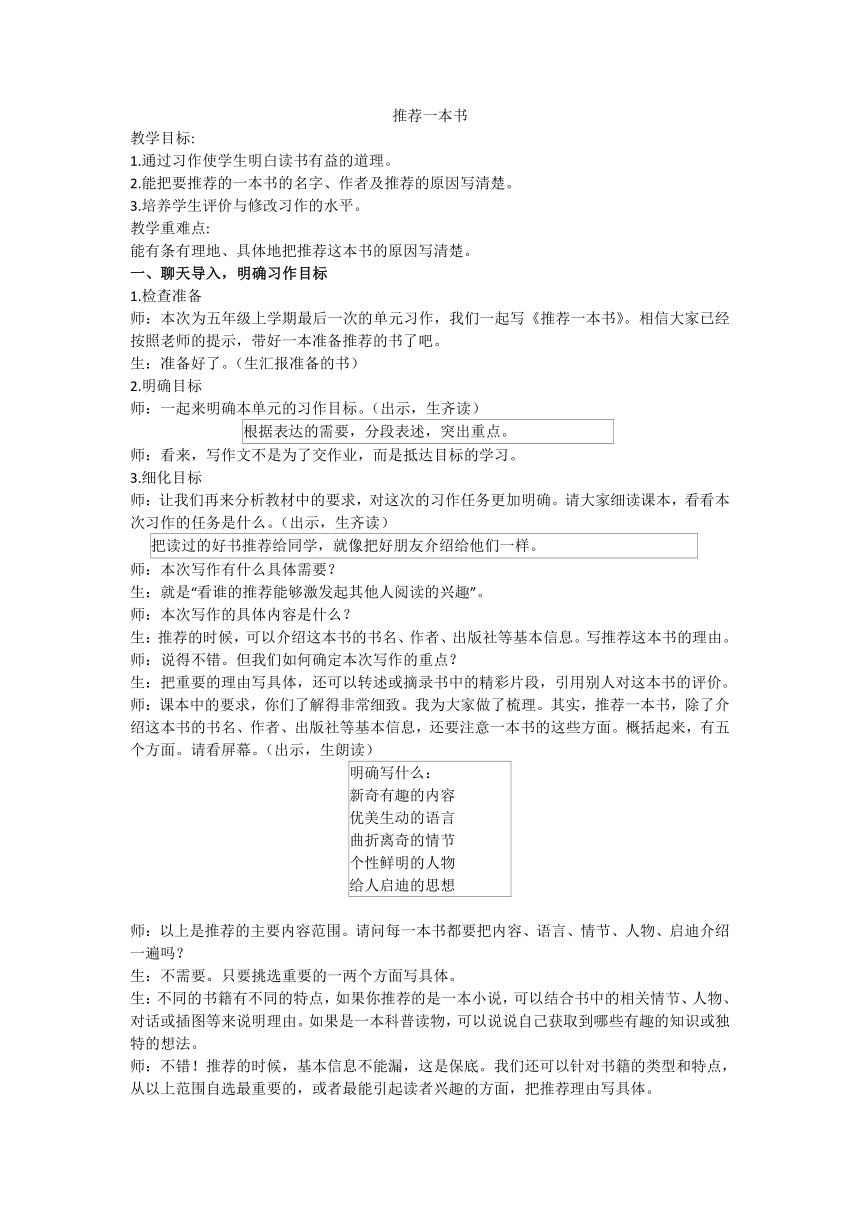 推荐一本书

教学目标:
1.通过习作使学生明白读书有益的道理。
2.能把要推荐的一本书的名字、作者及推荐的原因写清楚。
3.培养学生评价与修改习作的水平。

教学重难点:
能有条有理地、具体地把推荐这本书的原因写清楚。

一、聊天导入，明确习作目标

1.检查准备
师：本次为五年级上学期最后一次的单元习作，我们一起写《推荐一本书》。相信大家已经按照老师的提示，带好一本准备推荐的书了吧。
生：准备好了。(生汇报准备的书)

2.明确目标
师：一起来明确本单元的习作目标。(出示，生齐读)

根据表达的需要，分段表述，突出重点。

师：看来，写作文不是为了交作业，而是抵达目标的学习。

3.细化目标
师：让我们再来分析教材中的要求，对这次的习作任务更加明确。请大家细读课本，看看本次习作的任务是什么。(出示，生齐读)

把读过的好书推荐给同学，就像把好朋友介绍给他们一样。

师：本次写作有什么具体需要？
生：就是“看谁的推荐能够激发起其他人阅读的兴趣”。
师：本次写作的具体内容是什么？
生：推荐的时候，可以介绍这本书的书名、作者、出版社等基本信息。写推荐这本书的理由。
师：说得不错。但我们如何确定本次写作的重点？
生：把重要的理由写具体，还可以转述或摘录书中的精彩片段，引用别人对这本书的评价。
师：课本中的要求，你们了解得非常细致。我为大家做了梳理。其实，推荐一本书，除了介绍这本书的书名、作者、出版社等基本信息，还要注意一本书的这些方面。概括起来，有五个方面。请看屏幕。(出示，生朗读)

明确写什么：
新奇有趣的内容
优美生动的语言
曲折离奇的情节
个性鲜明的人物
给人启迪的思想

师：以上是推荐的主要内容范围。请问每一本书都要把内容、语言、情节、人物、启迪介绍一遍吗？
生：不需要。只要挑选重要的一两个方面写具体。
生：不同的书籍有不同的特点，如果你推荐的是一本小说，可以结合书中的相关情节、人物、对话或插图等来说明理由。如果是一本科普读物，可以说说自己获取到哪些有趣的知识或独特的想法。
师：不错！推荐的时候，基本信息不能漏，这是保底。我们还可以针对书籍的类型和特点，从以上范围自选最重要的，或者最能引起读者兴趣的方面，把推荐理由写具体。